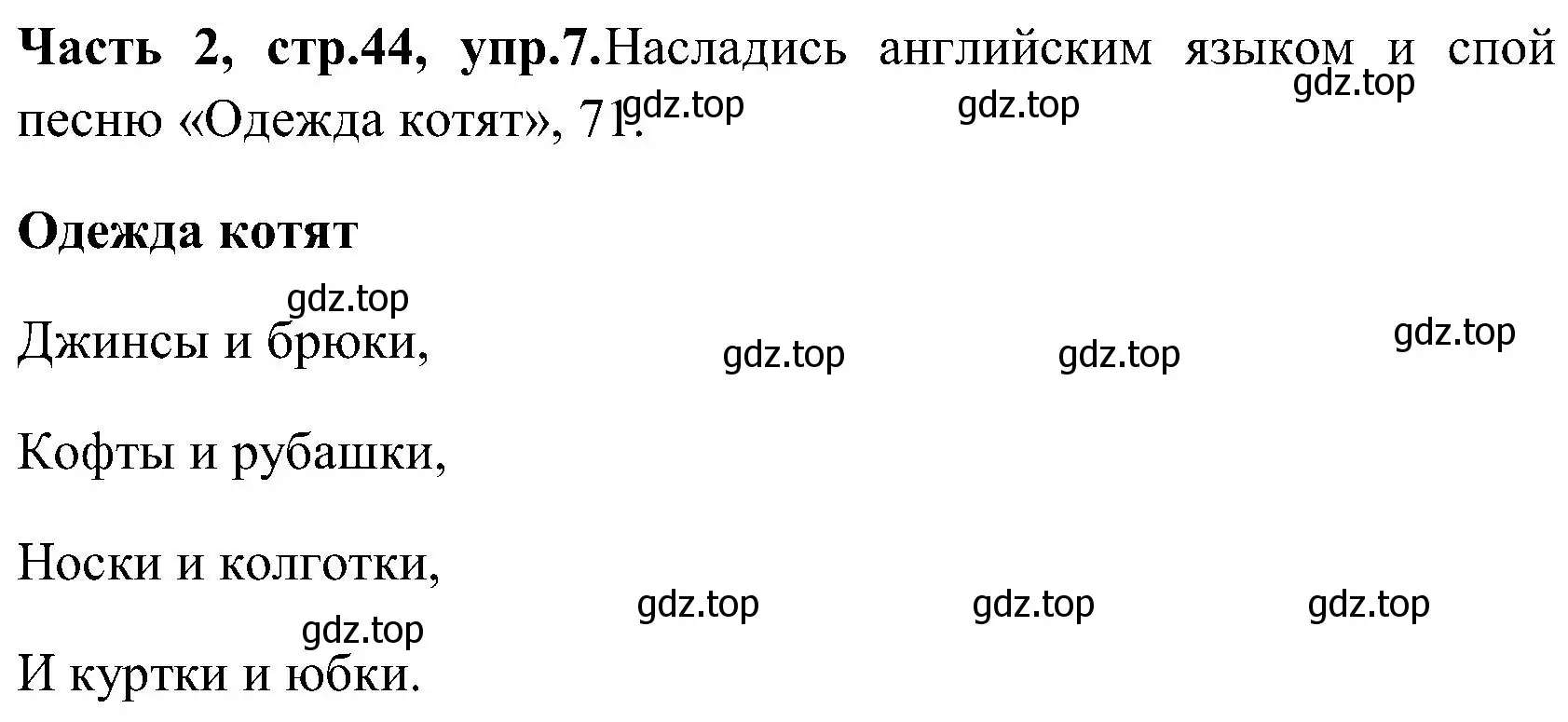 **Часть 2, стр.44, упр.7.** Насладись английским языком и спой песню «Одежда котят», 71.

gdz.top gdz.top gdz.top

**Одежда котят**

gdz.top

Джинсы и брюки,

gdz.top gdz.top gdz.top

Кофты и рубашки,

Носки и колготки,

gdz.top gdz.top gdz.top

gdz.top

И куртки и юбки.